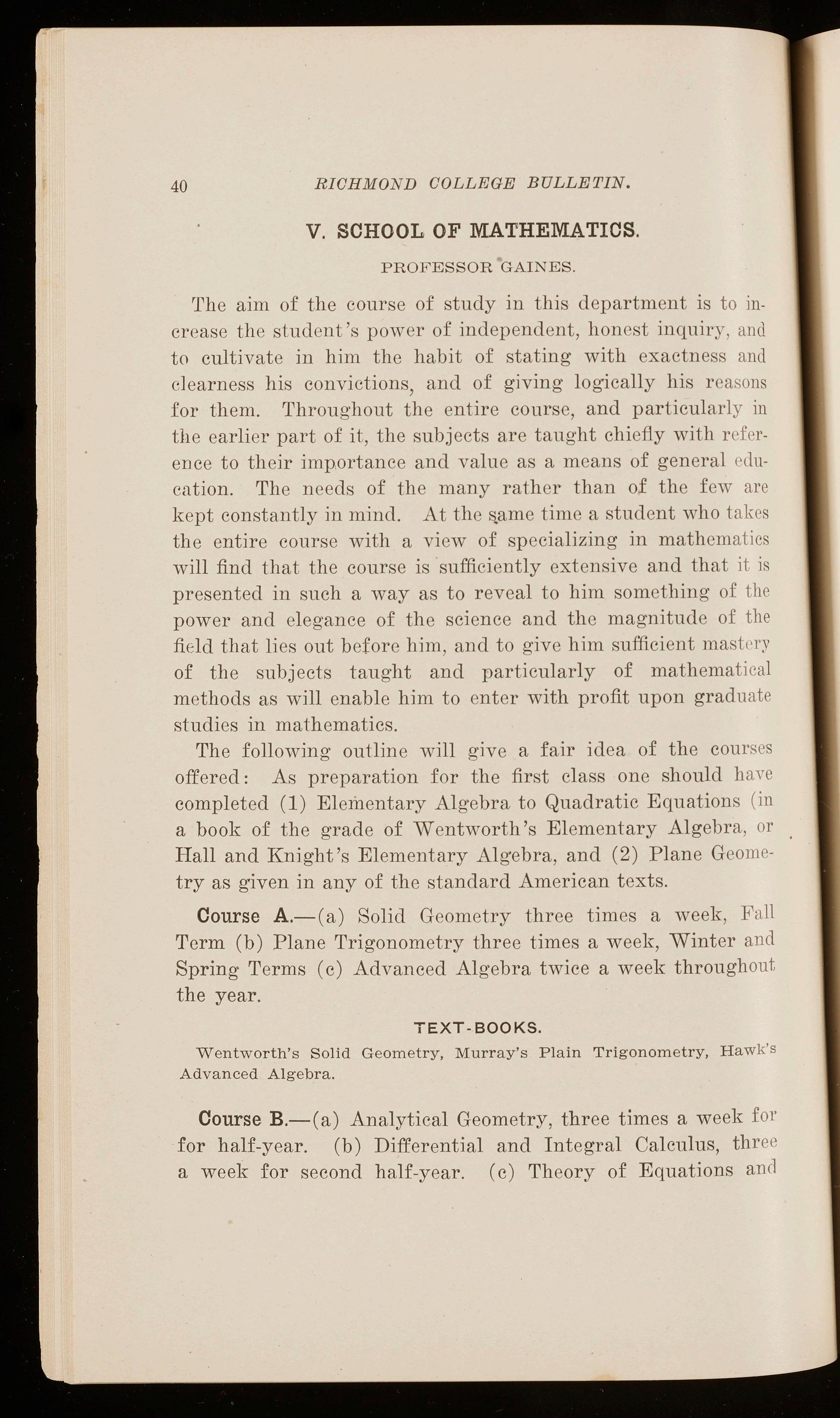 40 RICHMOND COLLEGE BULLETIN.

V. SCHOOL OF MATHEMATICS.

PROFESSOR GAINES.

The aim of the course of study in this department is to increase the student's power of independent, honest inquiry, and to cultivate in him the habit of stating with exactness and clearness his convictions, and of giving logically his reasons for them. Throughout the entire course, and particularly in the earlier part of it, the subjects are taught chiefly with reference to their importance and value as a means of general education. The needs of the many rather than of the few are kept constantly in mind. At the same time a student who takes the entire course with a view of specializing in mathematics will find that the course is sufficiently extensive and that it is presented in such a way as to reveal to him something of the power and elegance of the science and the magnitude of the field that lies out before him, and to give him sufficient mastery of the subjects taught and particularly of mathematical methods as will enable him to enter with profit upon graduate studies in mathematics.

The following outline will give a fair idea of the courses offered: As preparation for the first class one should have completed (1) Elementary Algebra to Quadratic Equations (in a book of the grade of Wentworth's Elementary Algebra, or Hall and Knight's Elementary Algebra, and (2) Plane Geometry as given in any of the standard American texts.

Course A.—(a) Solid Geometry three times a week, Fall Term (b) Plane Trigonometry three times a week, Winter and Spring Terms (c) Advanced Algebra twice a week throughout the year.

TEXT-BOOKS.

Wentworth's Solid Geometry, Murray's Plain Trigonometry, Hawk's Advanced Algebra.

Course B.—(a) Analytical Geometry, three times a week for for half-year. (b) Differential and Integral Calculus, three a week for second half-year. (c) Theory of Equations and